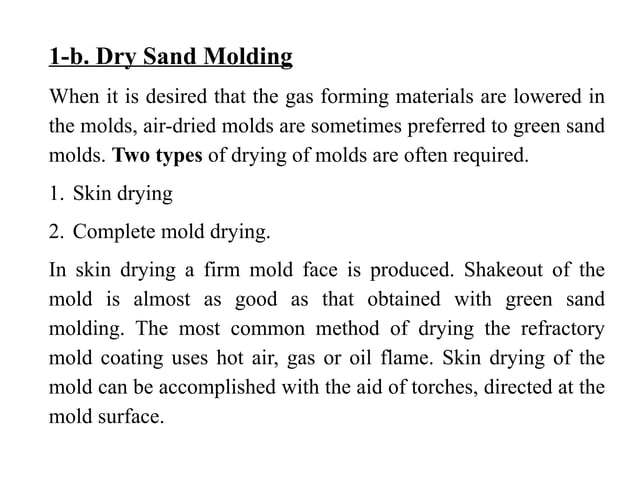 1-b. Dry Sand Molding

When it is desired that the gas forming materials are lowered in the molds, air-dried molds are sometimes preferred to green sand molds. Two types of drying of molds are often required.

1. Skin drying

2. Complete mold drying.

In skin drying a firm mold face is produced. Shakeout of the mold is almost as good as that obtained with green sand molding. The most common method of drying the refractory mold coating uses hot air, gas or oil flame. Skin drying of the mold can be accomplished with the aid of torches, directed at the mold surface.